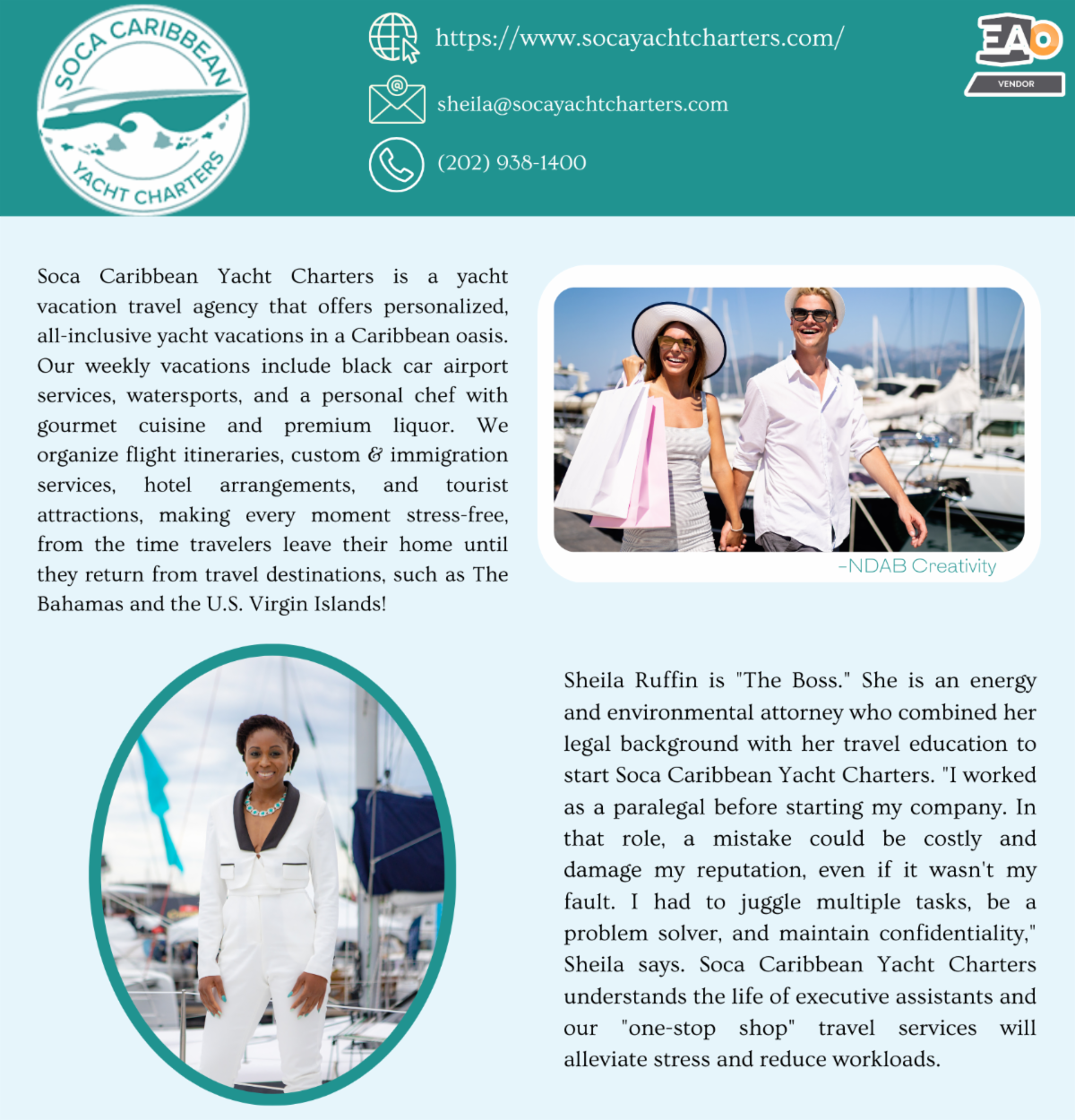 SOCA CARIBBEAN YACHT CHARTERS

https://www.socayachtcharters.com/

sheila@socayachtcharters.com

(202) 938-1400

EAO VENDOR

Soca Caribbean Yacht Charters is a yacht vacation travel agency that offers personalized, all-inclusive yacht vacations in a Caribbean oasis. Our weekly vacations include black car airport services, watersports, and a personal chef with gourmet cuisine and premium liquor. We organize flight itineraries, custom & immigration services, hotel arrangements, and tourist attractions, making every moment stress-free, from the time travelers leave their home until they return from travel destinations, such as The Bahamas and the U.S. Virgin Islands!

-NDAB Creativity

Sheila Ruffin is "The Boss." She is an energy and environmental attorney who combined her legal background with her travel education to start Soca Caribbean Yacht Charters. "I worked as a paralegal before starting my company. In that role, a mistake could be costly and damage my reputation, even if it wasn't my fault. I had to juggle multiple tasks, be a problem solver, and maintain confidentiality," Sheila says. Soca Caribbean Yacht Charters understands the life of executive assistants and our "one-stop shop" travel services will alleviate stress and reduce workloads.